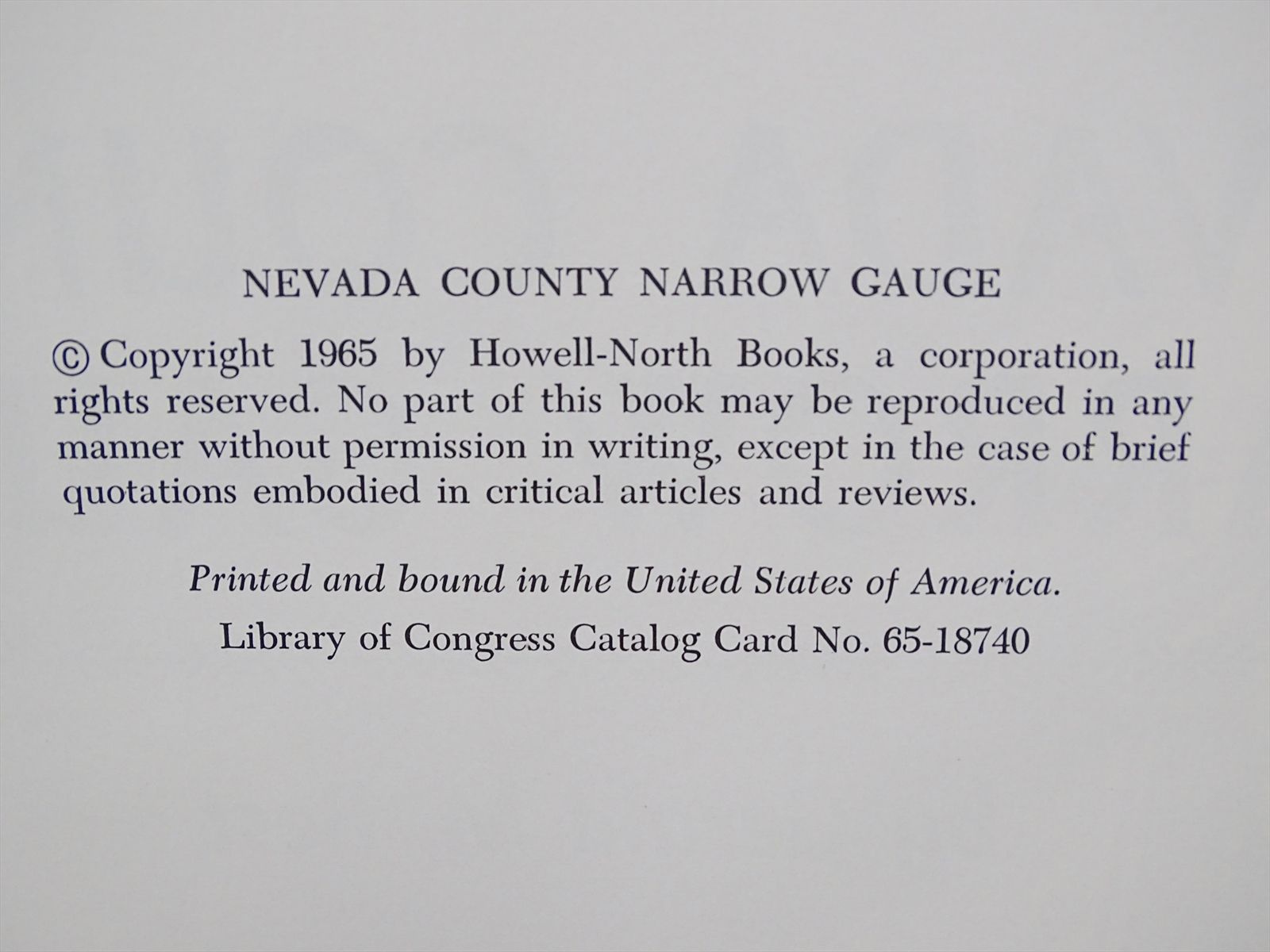 NEVADA COUNTY NARROW GAUGE

© Copyright 1965 by Howell-North Books, a corporation, all rights reserved. No part of this book may be reproduced in any manner without permission in writing, except in the case of brief quotations embodied in critical articles and reviews.

Printed and bound in the United States of America.

Library of Congress Catalog Card No. 65-18740